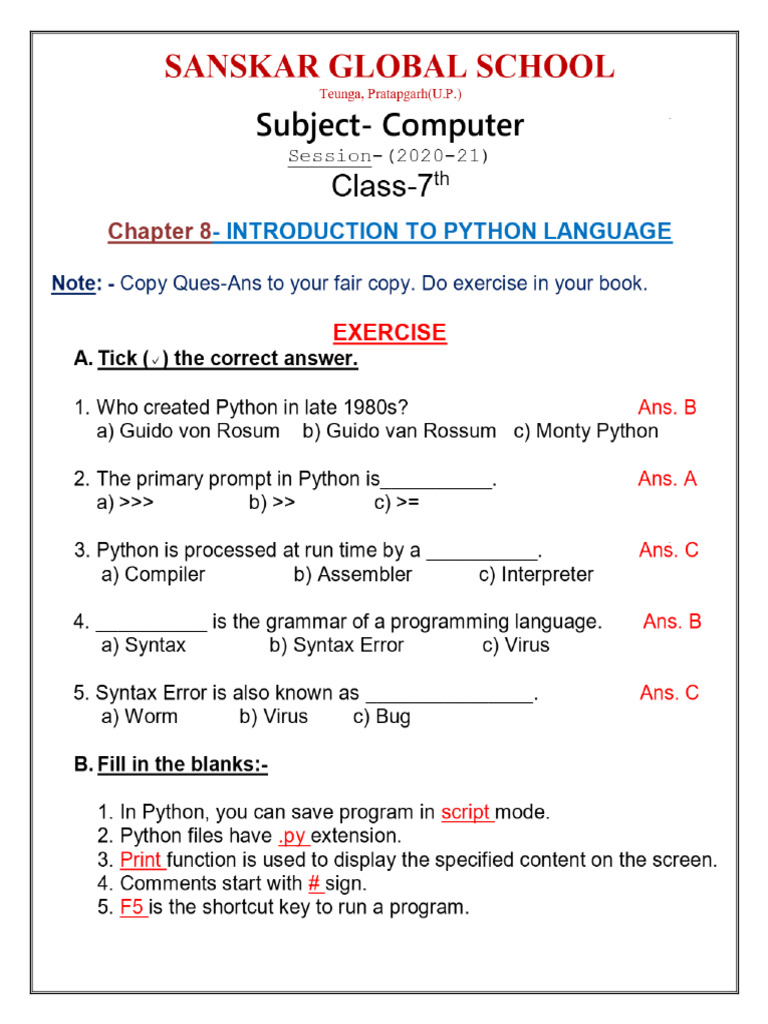 SANSKAR GLOBAL SCHOOL
Teunga, Pratapgarh(U.P.)

Subject- Computer
Session-(2020-21)
Class-7$^{th}$

Chapter 8- INTRODUCTION TO PYTHON LANGUAGE

Note: - Copy Ques-Ans to your fair copy. Do exercise in your book.

EXERCISE

A. Tick (✓) the correct answer.

1. Who created Python in late 1980s? Ans. B
a) Guido von Rosum b) Guido van Rossum c) Monty Python

2. The primary prompt in Python is__________. Ans. A
a) >>> b) >> c) >=

3. Python is processed at run time by a __________. Ans. C
a) Compiler b) Assembler c) Interpreter

4. __________ is the grammar of a programming language. Ans. B
a) Syntax b) Syntax Error c) Virus

5. Syntax Error is also known as _______________. Ans. C
a) Worm b) Virus c) Bug

B. Fill in the blanks:-

1. In Python, you can save program in script mode.
2. Python files have .py extension.
3. Print function is used to display the specified content on the screen.
4. Comments start with # sign.
5. F5 is the shortcut key to run a program.